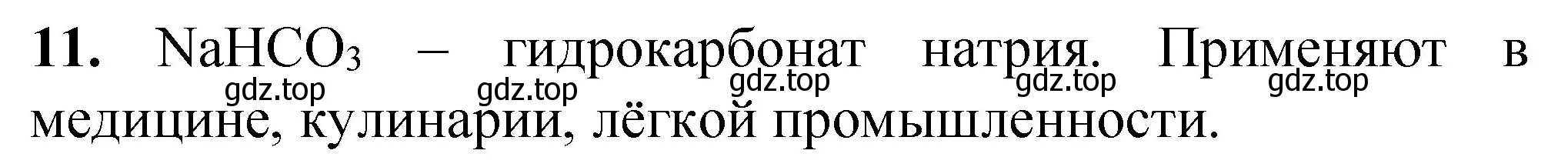 **11.** $NaHCO_3$ – гидрокарбонат натрия. Применяют в медицине, кулинарии, лёгкой промышленности.

gdz.top gdz.top gdz.top gdz.top gdz.top